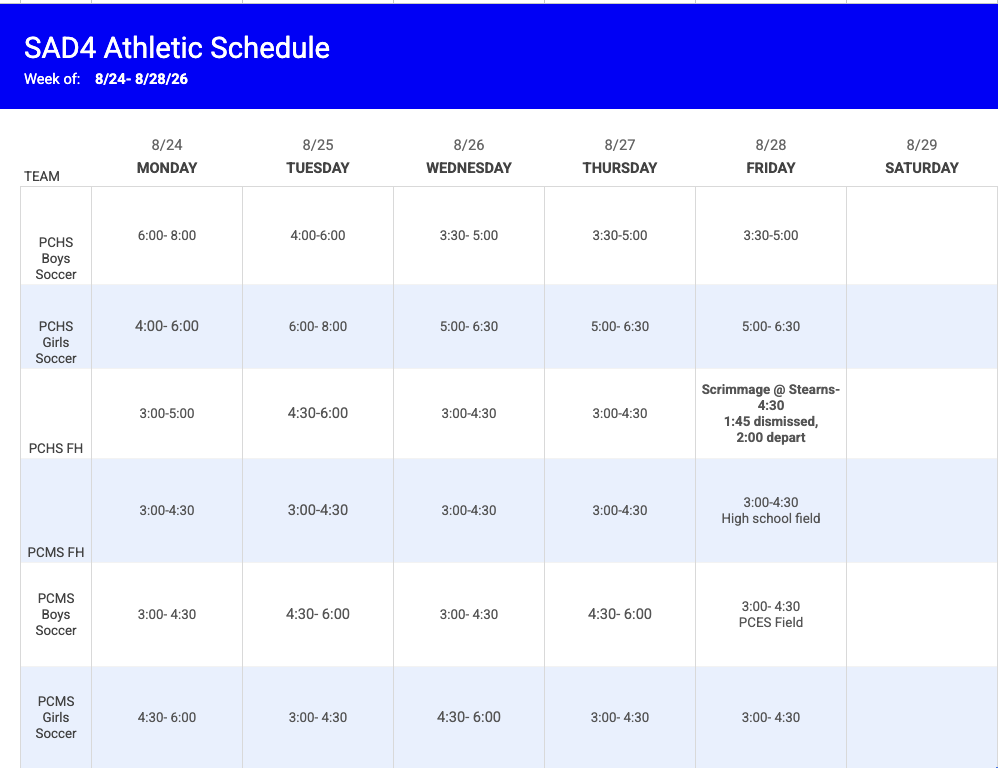 SAD4 Athletic Schedule
Week of: 8/24- 8/28/26

| TEAM | 8/24 MONDAY | 8/25 TUESDAY | 8/26 WEDNESDAY | 8/27 THURSDAY | 8/28 FRIDAY | 8/29 SATURDAY |
|---|---|---|---|---|---|---|
| PCHS Boys Soccer | 6:00- 8:00 | 4:00-6:00 | 3:30- 5:00 | 3:30-5:00 | 3:30-5:00 | |
| PCHS Girls Soccer | 4:00- 6:00 | 6:00- 8:00 | 5:00- 6:30 | 5:00- 6:30 | 5:00- 6:30 | |
| PCHS FH | 3:00-5:00 | 4:30-6:00 | 3:00-4:30 | 3:00-4:30 | Scrimmage @ Stearns- 4:30 1:45 dismissed, 2:00 depart | |
| PCMS FH | 3:00-4:30 | 3:00-4:30 | 3:00-4:30 | 3:00-4:30 | 3:00-4:30 High school field | |
| PCMS Boys Soccer | 3:00- 4:30 | 4:30- 6:00 | 3:00- 4:30 | 4:30- 6:00 | 3:00- 4:30 PCES Field | |
| PCMS Girls Soccer | 4:30- 6:00 | 3:00- 4:30 | 4:30- 6:00 | 3:00- 4:30 | 3:00- 4:30 | |